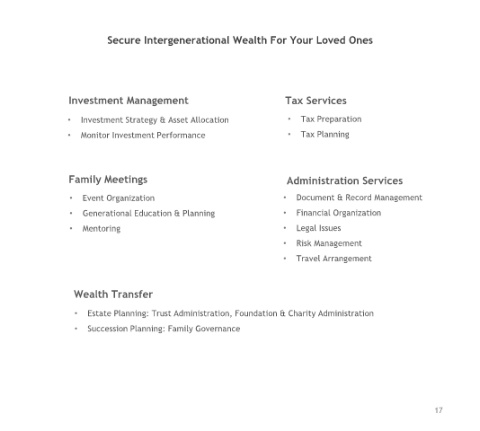 Secure Intergenerational Wealth For Your Loved Ones

Investment Management

• Investment Strategy & Asset Allocation
• Monitor Investment Performance

Family Meetings

• Event Organization
• Generational Education & Planning
• Mentoring

Tax Services

• Tax Preparation
• Tax Planning

Administration Services

• Document & Record Management
• Financial Organization
• Legal Issues
• Risk Management
• Travel Arrangement

Wealth Transfer

• Estate Planning: Trust Administration, Foundation & Charity Administration
• Succession Planning: Family Governance

17